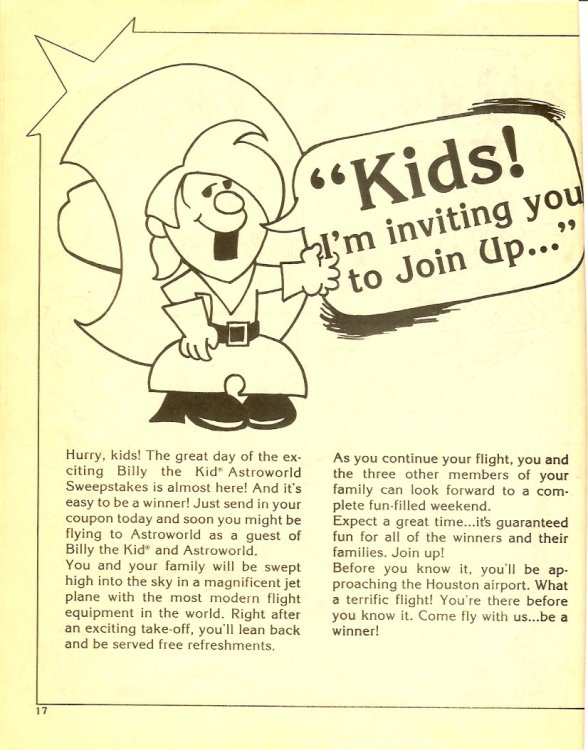 "Kids! I'm inviting you to Join Up..."

Hurry, kids! The great day of the exciting Billy the Kid® Astroworld Sweepstakes is almost here! And it's easy to be a winner! Just send in your coupon today and soon you might be flying to Astroworld as a guest of Billy the Kid® and Astroworld.
You and your family will be swept high into the sky in a magnificent jet plane with the most modern flight equipment in the world. Right after an exciting take-off, you'll lean back and be served free refreshments.

As you continue your flight, you and the three other members of your family can look forward to a complete fun-filled weekend.
Expect a great time...it's guaranteed fun for all of the winners and their families. Join up!
Before you know it, you'll be approaching the Houston airport. What a terrific flight! You're there before you know it. Come fly with us...be a winner!

17